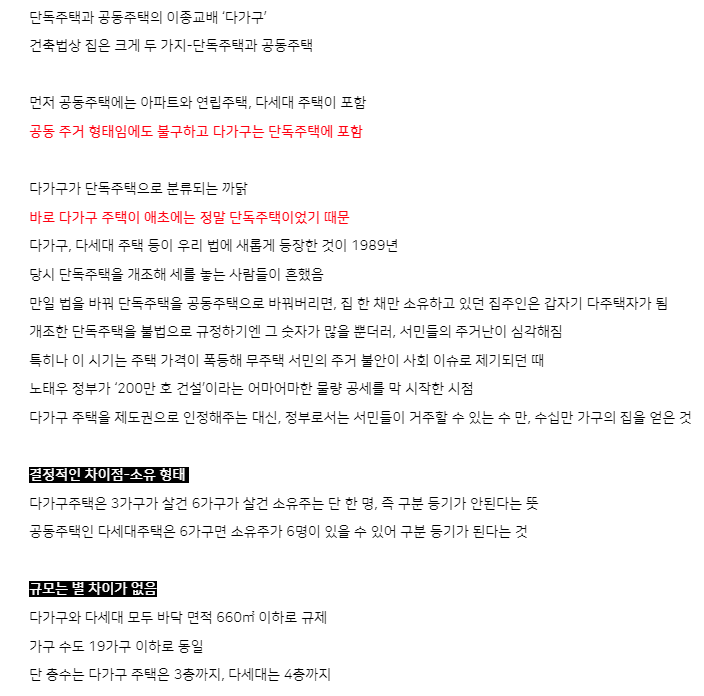 단독주택과 공동주택의 이종교배 '다가구'

건축법상 집은 크게 두 가지-단독주택과 공동주택

먼저 공동주택에는 아파트와 연립주택, 다세대 주택이 포함

공동 주거 형태임에도 불구하고 다가구는 단독주택에 포함

다가구가 단독주택으로 분류되는 까닭

바로 다가구 주택이 애초에는 정말 단독주택이었기 때문

다가구, 다세대 주택 등이 우리 법에 새롭게 등장한 것이 1989년

당시 단독주택을 개조해 세를 놓는 사람들이 흔했음

만일 법을 바꿔 단독주택을 공동주택으로 바꿔버리면, 집 한 채만 소유하고 있던 집주인은 갑자기 다주택자가 됨

개조한 단독주택을 불법으로 규정하기엔 그 숫자가 많을 뿐더러, 서민들의 주거난이 심각해짐

특히나 이 시기는 주택 가격이 폭등해 무주택 서민의 주거 불안이 사회 이슈로 제기되던 때

노태우 정부가 '200만 호 건설'이라는 어마어마한 물량 공세를 막 시작한 시점

다가구 주택을 제도권으로 인정해주는 대신, 정부로서는 서민들이 거주할 수 있는 수 만, 수십만 가구의 집을 얻은 것

결정적인 차이점-소유 형태

다가구주택은 3가구가 살건 6가구가 살건 소유주는 단 한 명, 즉 구분 등기가 안된다는 뜻

공동주택인 다세대주택은 6가구면 소유주가 6명이 있을 수 있어 구분 등기가 된다는 것

규모는 별 차이가 없음

다가구와 다세대 모두 바닥 면적 660㎡ 이하로 규제

가구 수도 19가구 이하로 동일

단 층수는 다가구 주택은 3층까지, 다세대는 4층까지